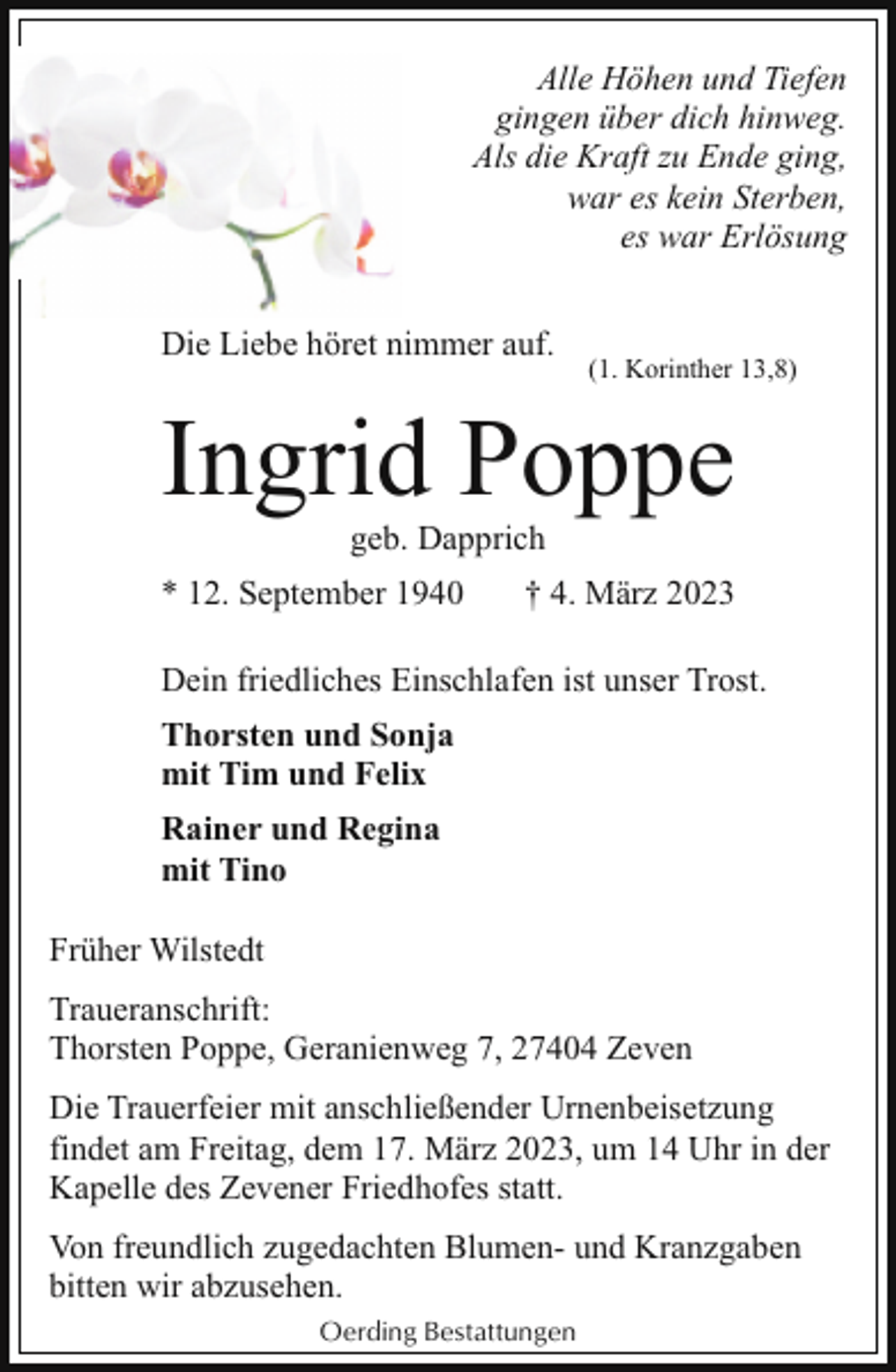 Alle Höhen und Tiefen
gingen über dich hinweg.
Als die Kraft zu Ende ging,
war es kein Sterben,
es war Erlösung

Die Liebe höret nimmer auf.
(1. Korinther 13,8)

Ingrid Poppe

geb. Dapprich

* 12. September 1940 † 4. März 2023

Dein friedliches Einschlafen ist unser Trost.

Thorsten und Sonja
mit Tim und Felix

Rainer und Regina
mit Tino

Früher Wilstedt

Traueranschrift:
Thorsten Poppe, Geranienweg 7, 27404 Zeven

Die Trauerfeier mit anschließender Urnenbeisetzung findet am Freitag, dem 17. März 2023, um 14 Uhr in der Kapelle des Zevener Friedhofes statt.

Von freundlich zugedachten Blumen- und Kranzgaben bitten wir abzusehen.

Oerding Bestattungen